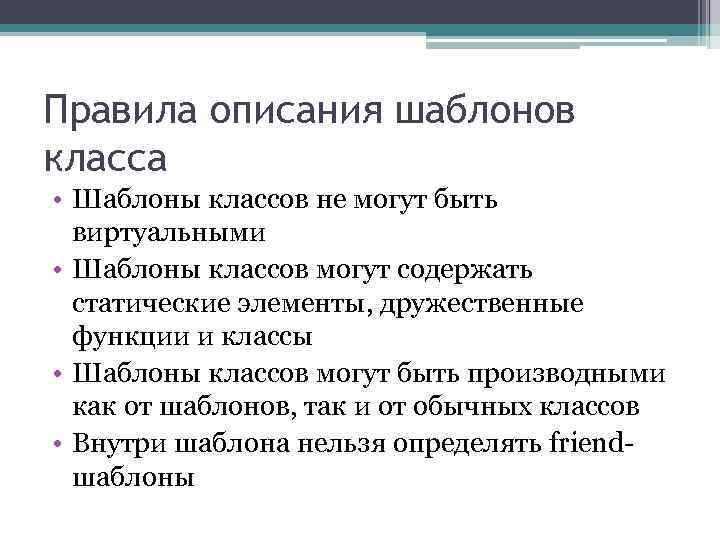 Правила описания шаблонов класса

• Шаблоны классов не могут быть виртуальными
• Шаблоны классов могут содержать статические элементы, дружественные функции и классы
• Шаблоны классов могут быть производными как от шаблонов, так и от обычных классов
• Внутри шаблона нельзя определять friend-шаблоны